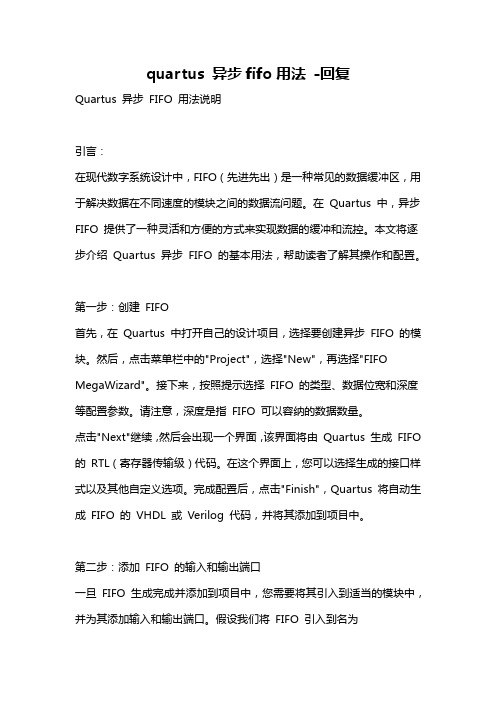 quartus 异步 fifo 用法 -回复

Quartus 异步 FIFO 用法说明

引言：

在现代数字系统设计中，FIFO（先进先出）是一种常见的数据缓冲区，用于解决数据在不同速度的模块之间的数据流问题。在 Quartus 中，异步 FIFO 提供了一种灵活和方便的方式来实现数据的缓冲和流控。本文将逐步介绍 Quartus 异步 FIFO 的基本用法，帮助读者了解其操作和配置。

第一步：创建 FIFO

首先，在 Quartus 中打开自己的设计项目，选择要创建异步 FIFO 的模块。然后，点击菜单栏中的"Project"，选择"New"，再选择"FIFO MegaWizard"。接下来，按照提示选择 FIFO 的类型、数据位宽和深度等配置参数。请注意，深度是指 FIFO 可以容纳的数据数量。

点击"Next"继续，然后会出现一个界面，该界面将由 Quartus 生成 FIFO 的 RTL（寄存器传输级）代码。在这个界面上，您可以选择生成的接口样式以及其他自定义选项。完成配置后，点击"Finish"，Quartus 将自动生成 FIFO 的 VHDL 或 Verilog 代码，并将其添加到项目中。

第二步：添加 FIFO 的输入和输出端口

一旦 FIFO 生成完成并添加到项目中，您需要将其引入到适当的模块中，并为其添加输入和输出端口。假设我们将 FIFO 引入到名为